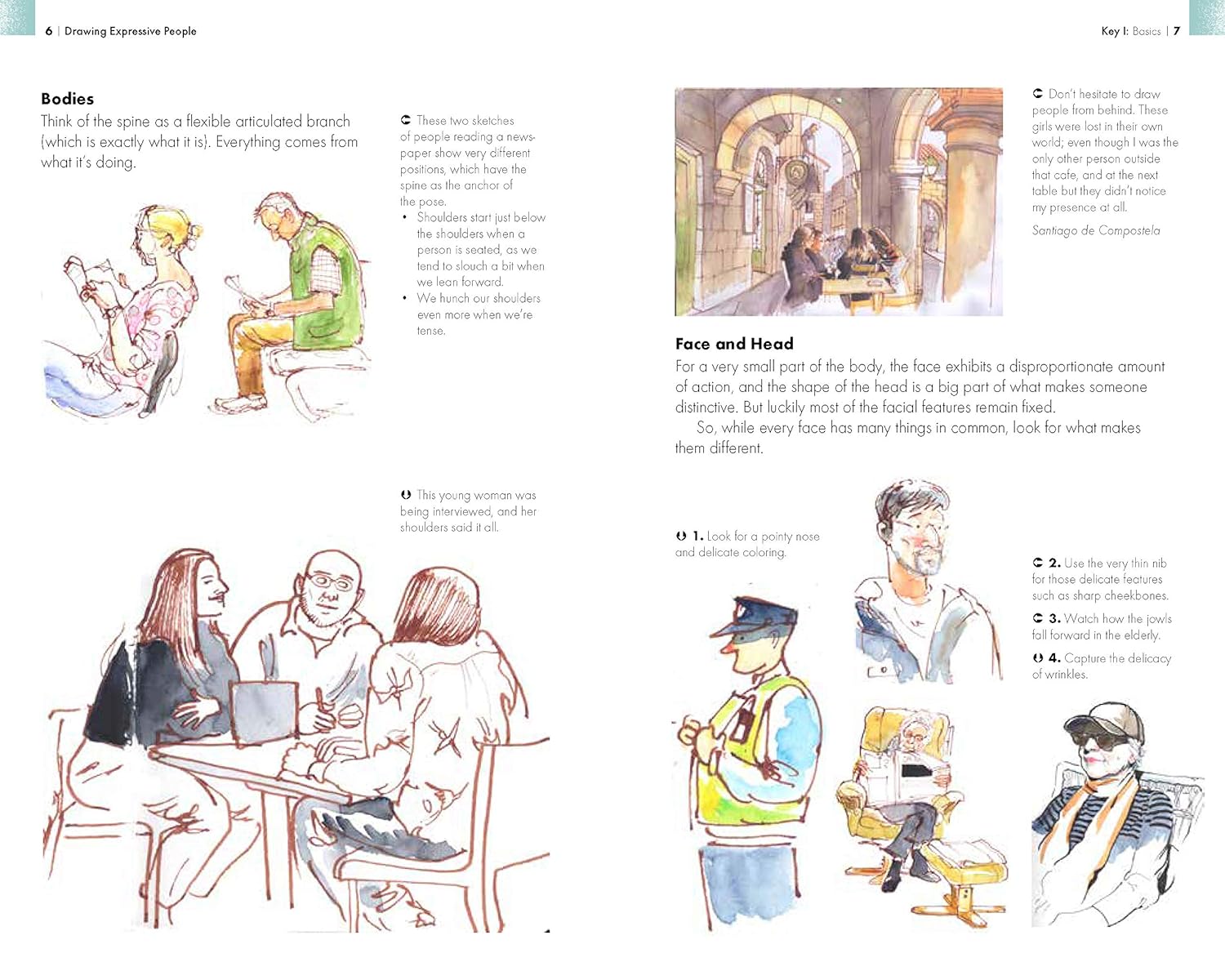 6 | Drawing Expressive People

Bodies

Think of the spine as a flexible articulated branch (which is exactly what it is). Everything comes from what it's doing.

These two sketches of people reading a newspaper show very different positions, which have the spine as the anchor of the pose.

• Shoulders start just below the shoulders when a person is seated, as we tend to slouch a bit when we lean forward.
• We hunch our shoulders even more when we're tense.

This young woman was being interviewed, and her shoulders said it all.

Key I: Basics | 7

Don't hesitate to draw people from behind. These girls were lost in their own world; even though I was the only other person outside that cafe, and at the next table but they didn't notice my presence at all.

Santiago de Compostela

Face and Head

For a very small part of the body, the face exhibits a disproportionate amount of action, and the shape of the head is a big part of what makes someone distinctive. But luckily most of the facial features remain fixed.

So, while every face has many things in common, look for what makes them different.

1. Look for a pointy nose and delicate coloring.

2. Use the very thin nib for those delicate features such as sharp cheekbones.

3. Watch how the jowls fall forward in the elderly.

4. Capture the delicacy of wrinkles.